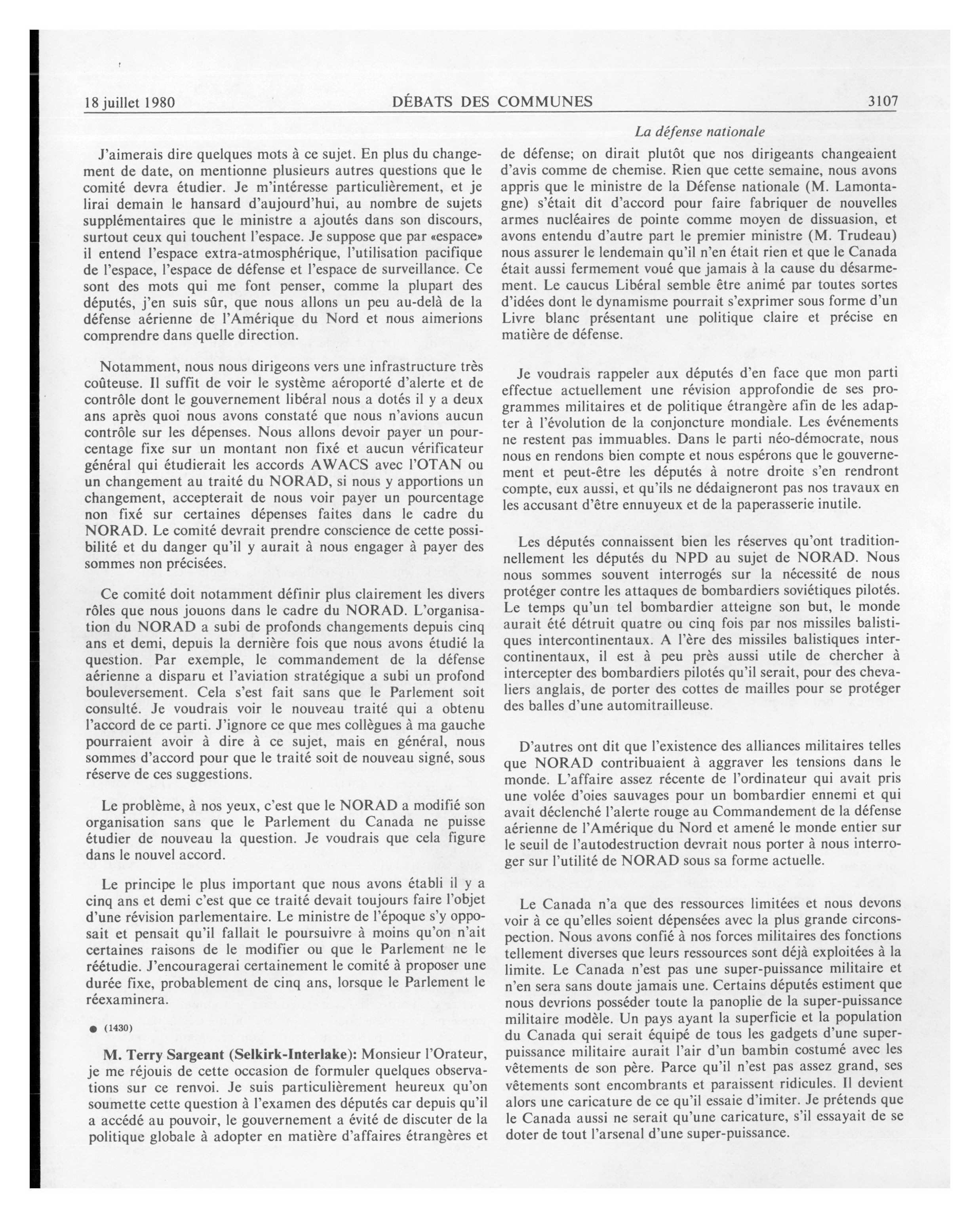 18 juillet 1980 DÉBATS DES COMMUNES 3107

La défense nationale

J'aimerais dire quelques mots à ce sujet. En plus du changement de date, on mentionne plusieurs autres questions que le comité devra étudier. Je m'intéresse particulièrement, et je lirai demain le hansard d'aujourd'hui, au nombre de sujets supplémentaires que le ministre a ajoutés dans son discours, surtout ceux qui touchent l'espace. Je suppose que par «espace» il entend l'espace extra-atmosphérique, l'utilisation pacifique de l'espace, l'espace de défense et l'espace de surveillance. Ce sont des mots qui me font penser, comme la plupart des députés, j'en suis sûr, que nous allons un peu au-delà de la défense aérienne de l'Amérique du Nord et nous aimerions comprendre dans quelle direction.

Notamment, nous nous dirigeons vers une infrastructure très coûteuse. Il suffit de voir le système aéroporté d'alerte et de contrôle dont le gouvernement libéral nous a dotés il y a deux ans après quoi nous avons constaté que nous n'avions aucun contrôle sur les dépenses. Nous allons devoir payer un pourcentage fixe sur un montant non fixé et aucun vérificateur général qui étudierait les accords AWACS avec l'OTAN ou un changement au traité du NORAD, si nous y apportions un changement, accepterait de nous voir payer un pourcentage non fixé sur certaines dépenses faites dans le cadre du NORAD. Le comité devrait prendre conscience de cette possibilité et du danger qu'il y aurait à nous engager à payer des sommes non précisées.

Ce comité doit notamment définir plus clairement les divers rôles que nous jouons dans le cadre du NORAD. L'organisation du NORAD a subi de profonds changements depuis cinq ans et demi, depuis la dernière fois que nous avons étudié la question. Par exemple, le commandement de la défense aérienne a disparu et l'aviation stratégique a subi un profond bouleversement. Cela s'est fait sans que le Parlement soit consulté. Je voudrais voir le nouveau traité qui a obtenu l'accord de ce parti. J'ignore ce que mes collègues à ma gauche pourraient avoir à dire à ce sujet, mais en général, nous sommes d'accord pour que le traité soit de nouveau signé, sous réserve de ces suggestions.

Le problème, à nos yeux, c'est que le NORAD a modifié son organisation sans que le Parlement du Canada ne puisse étudier de nouveau la question. Je voudrais que cela figure dans le nouvel accord.

Le principe le plus important que nous avons établi il y a cinq ans et demi c'est que ce traité devait toujours faire l'objet d'une révision parlementaire. Le ministre de l'époque s'y opposait et pensait qu'il fallait le poursuivre à moins qu'on n'ait certaines raisons de le modifier ou que le Parlement ne le réétudie. J'encouragerai certainement le comité à proposer une durée fixe, probablement de cinq ans, lorsque le Parlement le réexaminera.

● (1430)

M. Terry Sargeant (Selkirk-Interlake): Monsieur l'Orateur, je me réjouis de cette occasion de formuler quelques observations sur ce renvoi. Je suis particulièrement heureux qu'on soumette cette question à l'examen des députés car depuis qu'il a accédé au pouvoir, le gouvernement a évité de discuter de la politique globale à adopter en matière d'affaires étrangères et de défense; on dirait plutôt que nos dirigeants changeaient d'avis comme de chemise. Rien que cette semaine, nous avons appris que le ministre de la Défense nationale (M. Lamontagne) s'était dit d'accord pour faire fabriquer de nouvelles armes nucléaires de pointe comme moyen de dissuasion, et avons entendu d'autre part le premier ministre (M. Trudeau) nous assurer le lendemain qu'il n'en était rien et que le Canada était aussi fermement voué que jamais à la cause du désarmement. Le caucus Libéral semble être animé par toutes sortes d'idées dont le dynamisme pourrait s'exprimer sous forme d'un Livre blanc présentant une politique claire et précise en matière de défense.

Je voudrais rappeler aux députés d'en face que mon parti effectue actuellement une révision approfondie de ses programmes militaires et de politique étrangère afin de les adapter à l'évolution de la conjoncture mondiale. Les événements ne restent pas immuables. Dans le parti néo-démocrate, nous nous en rendons bien compte et nous espérons que le gouvernement et peut-être les députés à notre droite s'en rendront compte, eux aussi, et qu'ils ne dédaigneront pas nos travaux en les accusant d'être ennuyeux et de la paperasserie inutile.

Les députés connaissent bien les réserves qu'ont traditionnellement les députés du NPD au sujet de NORAD. Nous nous sommes souvent interrogés sur la nécessité de nous protéger contre les attaques de bombardiers soviétiques pilotés. Le temps qu'un tel bombardier atteigne son but, le monde aurait été détruit quatre ou cinq fois par nos missiles balistiques intercontinentaux. A l'ère des missiles balistiques intercontinentaux, il est à peu près aussi utile de chercher à intercepter des bombardiers pilotés qu'il serait, pour des chevaliers anglais, de porter des cottes de mailles pour se protéger des balles d'une automitrailleuse.

D'autres ont dit que l'existence des alliances militaires telles que NORAD contribuaient à aggraver les tensions dans le monde. L'affaire assez récente de l'ordinateur qui avait pris une volée d'oies sauvages pour un bombardier ennemi et qui avait déclenché l'alerte rouge au Commandement de la défense aérienne de l'Amérique du Nord et amené le monde entier sur le seuil de l'autodestruction devrait nous porter à nous interroger sur l'utilité de NORAD sous sa forme actuelle.

Le Canada n'a que des ressources limitées et nous devons voir à ce qu'elles soient dépensées avec la plus grande circonspection. Nous avons confié à nos forces militaires des fonctions tellement diverses que leurs ressources sont déjà exploitées à la limite. Le Canada n'est pas une super-puissance militaire et n'en sera sans doute jamais une. Certains députés estiment que nous devrions posséder toute la panoplie de la super-puissance militaire modèle. Un pays ayant la superficie et la population du Canada qui serait équipé de tous les gadgets d'une super-puissance militaire aurait l'air d'un bambin costumé avec les vêtements de son père. Parce qu'il n'est pas assez grand, ses vêtements sont encombrants et paraissent ridicules. Il devient alors une caricature de ce qu'il essaie d'imiter. Je prétends que le Canada aussi ne serait qu'une caricature, s'il essayait de se doter de tout l'arsenal d'une super-puissance.